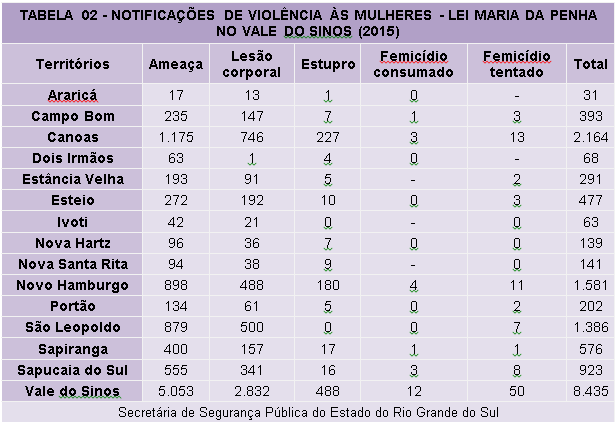 TABELA 02 - NOTIFICAÇÕES DE VIOLÊNCIA ÀS MULHERES - LEI MARIA DA PENHA NO VALE DO SINOS (2015)

| Territórios | Ameaça | Lesão corporal | Estupro | Femicídio consumado | Femicídio tentado | Total |
|---|---|---|---|---|---|---|
| Araricá | 17 | 13 | 1 | 0 | - | 31 |
| Campo Bom | 235 | 147 | 7 | 1 | 3 | 393 |
| Canoas | 1.175 | 746 | 227 | 3 | 13 | 2.164 |
| Dois Irmãos | 63 | 1 | 4 | 0 | - | 68 |
| Estância Velha | 193 | 91 | 5 | - | 2 | 291 |
| Esteio | 272 | 192 | 10 | 0 | 3 | 477 |
| Ivoti | 42 | 21 | 0 | - | 0 | 63 |
| Nova Hartz | 96 | 36 | 7 | 0 | 0 | 139 |
| Nova Santa Rita | 94 | 38 | 9 | - | 0 | 141 |
| Novo Hamburgo | 898 | 488 | 180 | 4 | 11 | 1.581 |
| Portão | 134 | 61 | 5 | 0 | 2 | 202 |
| São Leopoldo | 879 | 500 | 0 | 0 | 7 | 1.386 |
| Sapiranga | 400 | 157 | 17 | 1 | 1 | 576 |
| Sapucaia do Sul | 555 | 341 | 16 | 3 | 8 | 923 |
| Vale do Sinos | 5.053 | 2.832 | 488 | 12 | 50 | 8.435 |

Secretária de Segurança Pública do Estado do Rio Grande do Sul